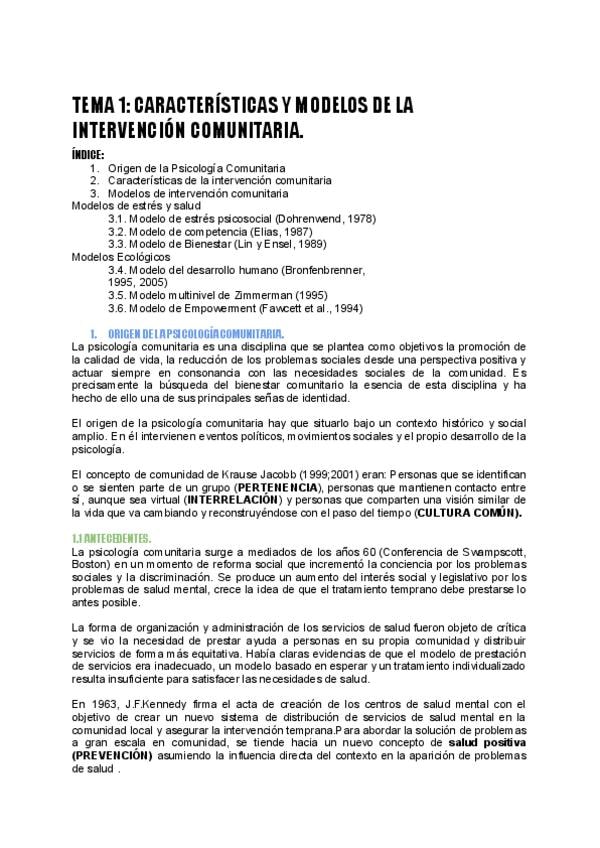 TEMA 1: CARACTERÍSTICAS Y MODELOS DE LA INTERVENCIÓN COMUNITARIA.

ÍNDICE:
1. Origen de la Psicología Comunitaria
2. Características de la intervención comunitaria
3. Modelos de intervención comunitaria
Modelos de estrés y salud
3.1. Modelo de estrés psicosocial (Dohrenwend, 1978)
3.2. Modelo de competencia (Elias, 1987)
3.3. Modelo de Bienestar (Lin y Ensel, 1989)
Modelos Ecológicos
3.4. Modelo del desarrollo humano (Bronfenbrenner, 1995, 2005)
3.5. Modelo multinivel de Zimmerman (1995)
3.6. Modelo de Empowerment (Fawcett et al., 1994)

1. ORIGEN DE LA PSICOLOGÍA COMUNITARIA.

La psicología comunitaria es una disciplina que se plantea como objetivos la promoción de la calidad de vida, la reducción de los problemas sociales desde una perspectiva positiva y actuar siempre en consonancia con las necesidades sociales de la comunidad. Es precisamente la búsqueda del bienestar comunitario la esencia de esta disciplina y ha hecho de ello una de sus principales señas de identidad.

El origen de la psicología comunitaria hay que situarlo bajo un contexto histórico y social amplio. En él intervienen eventos políticos, movimientos sociales y el propio desarrollo de la psicología.

El concepto de comunidad de Krause Jacobb (1999;2001) eran: Personas que se identifican o se sienten parte de un grupo (PERTENENCIA), personas que mantienen contacto entre sí, aunque sea virtual (INTERRELACIÓN) y personas que comparten una visión similar de la vida que va cambiando y reconstruyéndose con el paso del tiempo (CULTURA COMÚN).

1.1 ANTECEDENTES.

La psicología comunitaria surge a mediados de los años 60 (Conferencia de Swampscott, Boston) en un momento de reforma social que incrementó la conciencia por los problemas sociales y la discriminación. Se produce un aumento del interés social y legislativo por los problemas de salud mental, crece la idea de que el tratamiento temprano debe prestarse lo antes posible.

La forma de organización y administración de los servicios de salud fueron objeto de crítica y se vio la necesidad de prestar ayuda a personas en su propia comunidad y distribuir servicios de forma más equitativa. Había claras evidencias de que el modelo de prestación de servicios era inadecuado, un modelo basado en esperar y un tratamiento individualizado resulta insuficiente para satisfacer las necesidades de salud.

En 1963, J.F.Kennedy firma el acta de creación de los centros de salud mental con el objetivo de crear un nuevo sistema de distribución de servicios de salud mental en la comunidad local y asegurar la intervención temprana.Para abordar la solución de problemas a gran escala en comunidad, se tiende hacia un nuevo concepto de salud positiva (PREVENCIÓN) asumiendo la influencia directa del contexto en la aparición de problemas de salud .